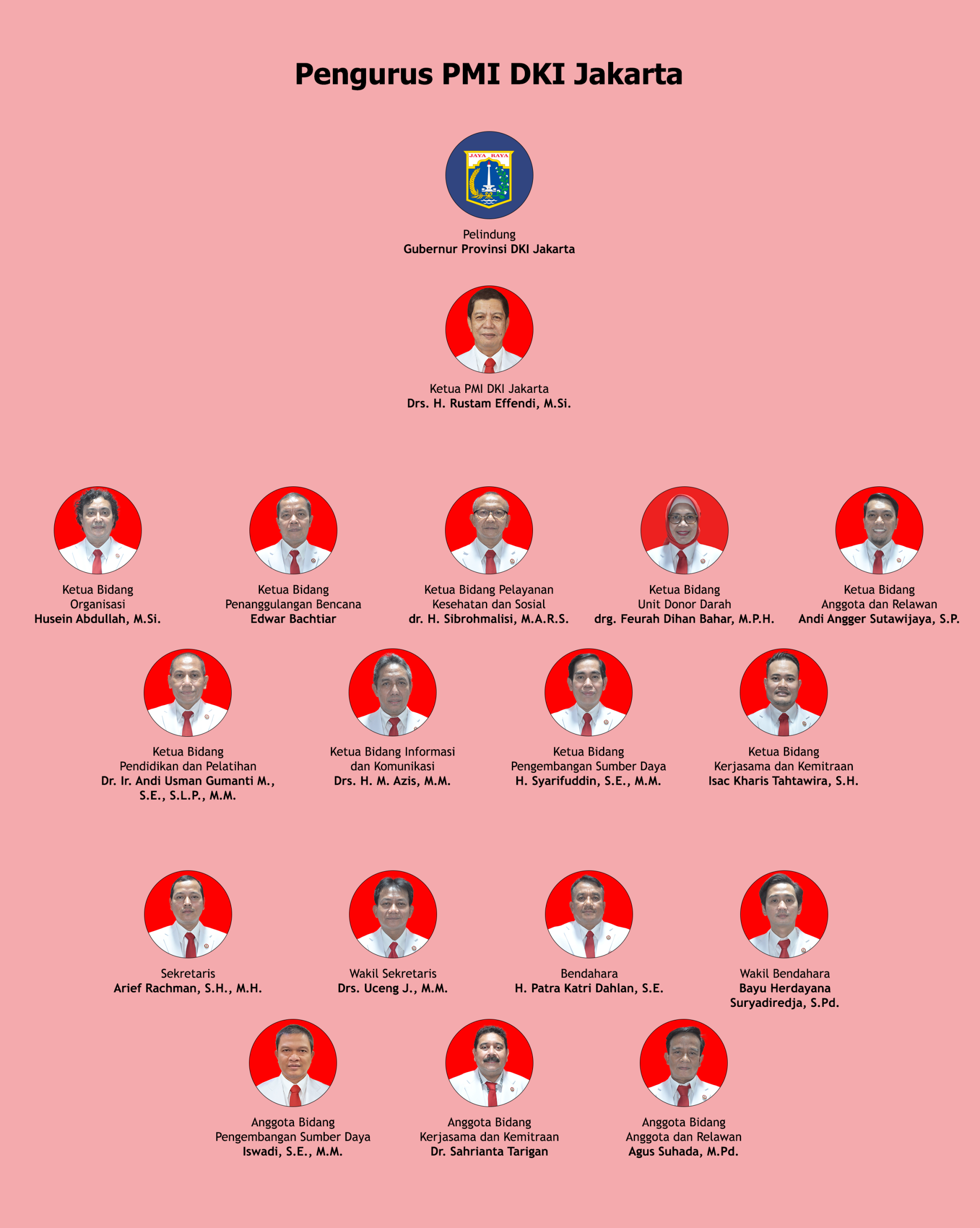 Pengurus PMI DKI Jakarta

JAYA RAYA

Pelindung
Gubernur Provinsi DKI Jakarta

Ketua PMI DKI Jakarta
Drs. H. Rustam Effendi, M.Si.

Ketua Bidang Organisasi
Husein Abdullah, M.Si.

Ketua Bidang Penanggulangan Bencana
Edwar Bachtiar

Ketua Bidang Pelayanan Kesehatan dan Sosial
dr. H. Sibrohmalisi, M.A.R.S.

Ketua Bidang Unit Donor Darah
drg. Feurah Dihan Bahar, M.P.H.

Ketua Bidang Anggota dan Relawan
Andi Angger Sutawijaya, S.P.

Ketua Bidang Pendidikan dan Pelatihan
Dr. Ir. Andi Usman Gumanti M., S.E., S.L.P., M.M.

Ketua Bidang Informasi dan Komunikasi
Drs. H. M. Azis, M.M.

Ketua Bidang Pengembangan Sumber Daya
H. Syarifuddin, S.E., M.M.

Ketua Bidang Kerjasama dan Kemitraan
Isac Kharis Tahtawira, S.H.

Sekretaris
Arief Rachman, S.H., M.H.

Wakil Sekretaris
Drs. Uceng J., M.M.

Bendahara
H. Patra Katri Dahlan, S.E.

Wakil Bendahara
Bayu Herdayana Suryadiredja, S.Pd.

Anggota Bidang Pengembangan Sumber Daya
Iswadi, S.E., M.M.

Anggota Bidang Kerjasama dan Kemitraan
Dr. Sahrianta Tarigan

Anggota Bidang Anggota dan Relawan
Agus Suhada, M.Pd.